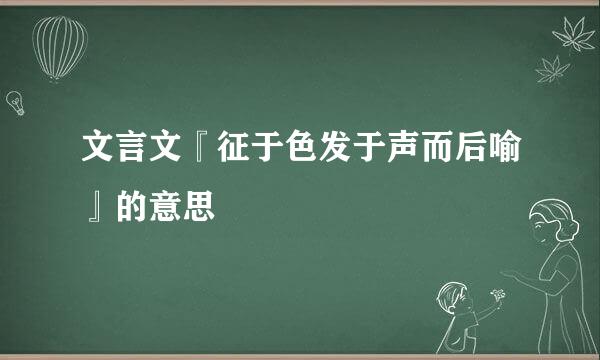 文言文『征于色发于声而后喻』的意思